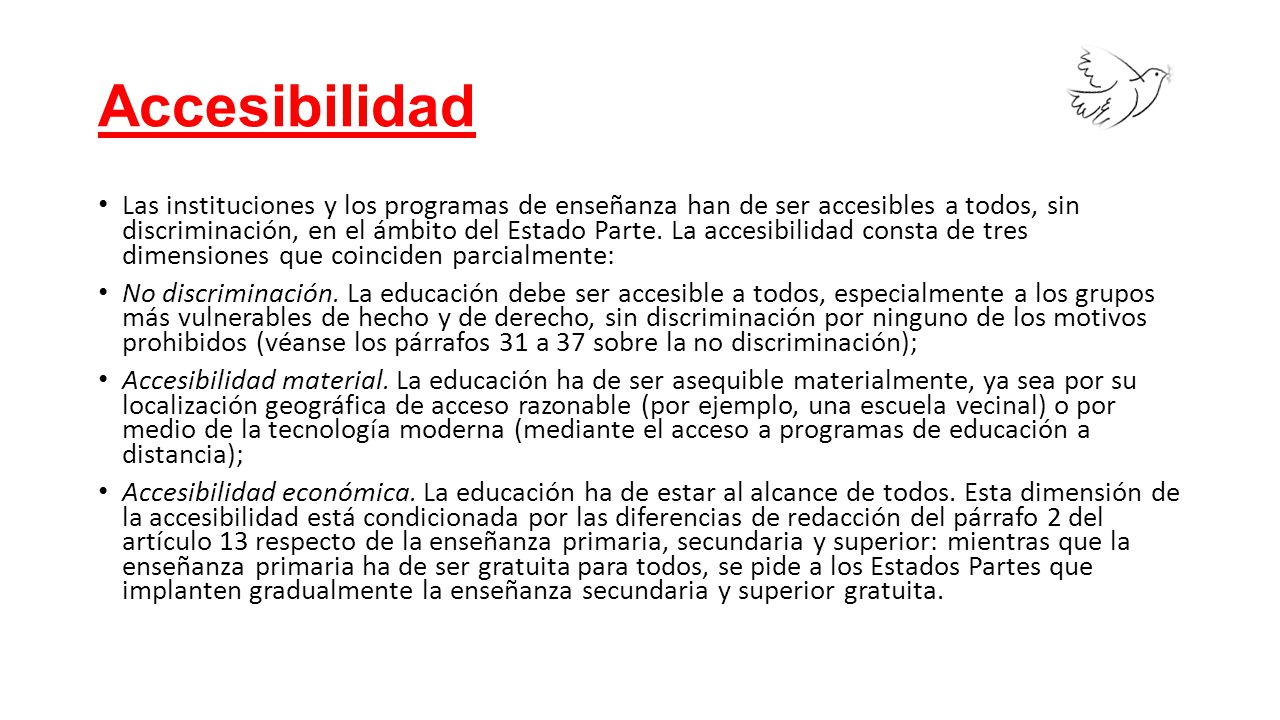 Accesibilidad

• Las instituciones y los programas de enseñanza han de ser accesibles a todos, sin discriminación, en el ámbito del Estado Parte. La accesibilidad consta de tres dimensiones que coinciden parcialmente:

• No discriminación. La educación debe ser accesible a todos, especialmente a los grupos más vulnerables de hecho y de derecho, sin discriminación por ninguno de los motivos prohibidos (véanse los párrafos 31 a 37 sobre la no discriminación);

• Accesibilidad material. La educación ha de ser asequible materialmente, ya sea por su localización geográfica de acceso razonable (por ejemplo, una escuela vecinal) o por medio de la tecnología moderna (mediante el acceso a programas de educación a distancia);

• Accesibilidad económica. La educación ha de estar al alcance de todos. Esta dimensión de la accesibilidad está condicionada por las diferencias de redacción del párrafo 2 del artículo 13 respecto de la enseñanza primaria, secundaria y superior: mientras que la enseñanza primaria ha de ser gratuita para todos, se pide a los Estados Partes que implanten gradualmente la enseñanza secundaria y superior gratuita.